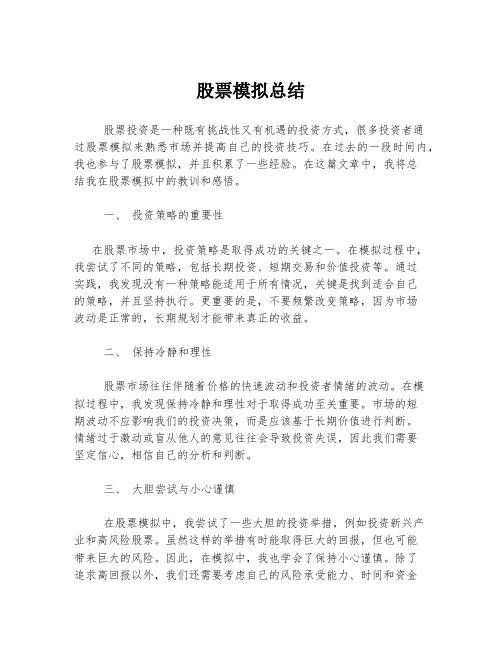 股票模拟总结

股票投资是一种既有挑战性又有机遇的投资方式，很多投资者通过股票模拟来熟悉市场并提高自己的投资技巧。在过去的一段时间内，我也参与了股票模拟，并且积累了一些经验。在这篇文章中，我将总结我在股票模拟中的教训和感悟。

一、 投资策略的重要性

在股票市场中，投资策略是取得成功的关键之一。在模拟过程中，我尝试了不同的策略，包括长期投资、短期交易和价值投资等。通过实践，我发现没有一种策略能适用于所有情况，关键是找到适合自己的策略，并且坚持执行。更重要的是，不要频繁改变策略，因为市场波动是正常的，长期规划才能带来真正的收益。

二、 保持冷静和理性

股票市场往往伴随着价格的快速波动和投资者情绪的波动。在模拟过程中，我发现保持冷静和理性对于取得成功至关重要。市场的短期波动不应影响我们的投资决策，而是应该基于长期价值进行判断。情绪过于激动或盲从他人的意见往往会导致投资失误，因此我们需要坚定信心，相信自己的分析和判断。

三、 大胆尝试与小心谨慎

在股票模拟中，我尝试了一些大胆的投资举措，例如投资新兴产业和高风险股票。虽然这样的举措有时能取得巨大的回报，但也可能带来巨大的风险。因此，在模拟中，我也学会了保持小心谨慎。除了追求高回报以外，我们还需要考虑自己的风险承受能力、时间和资金